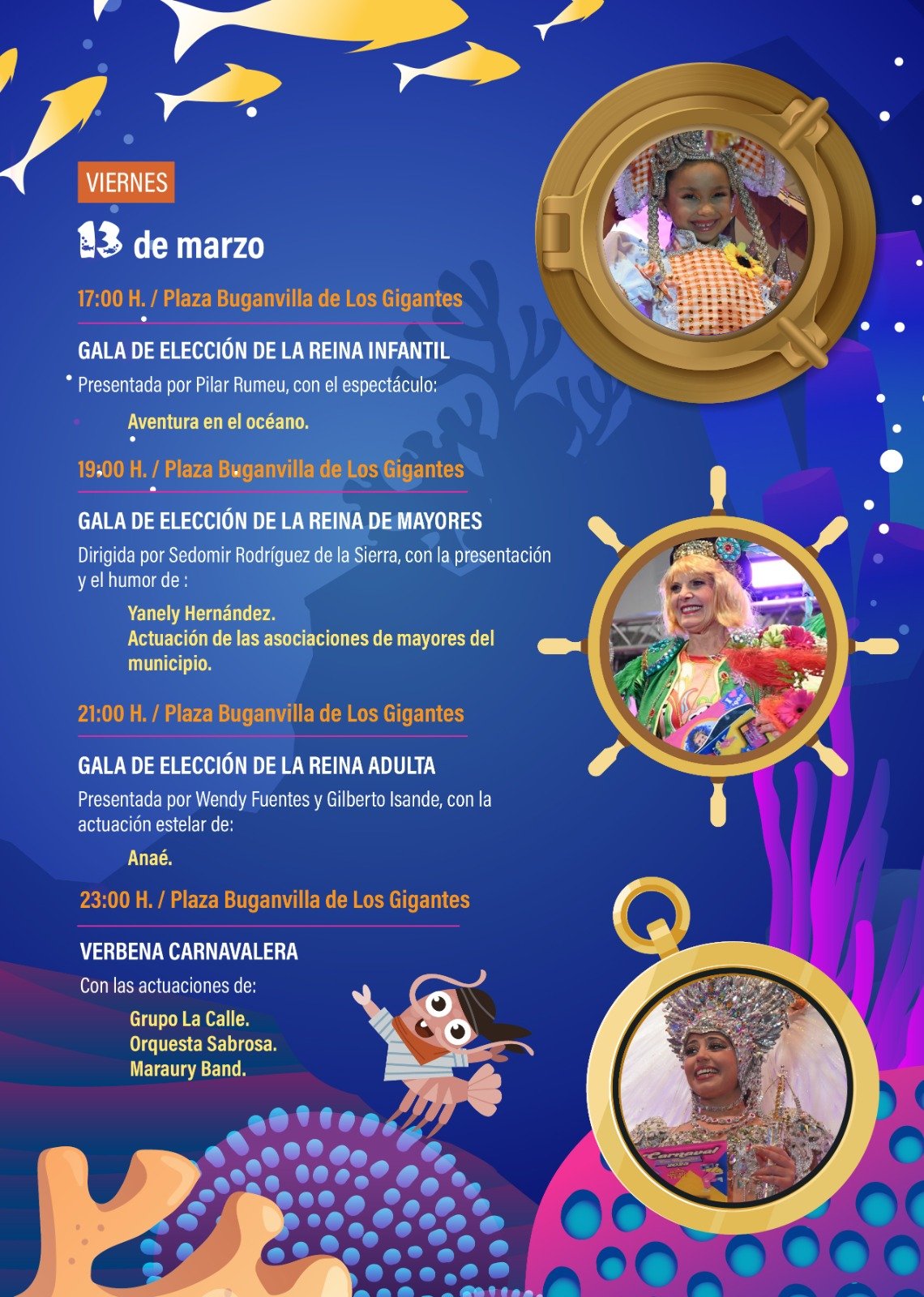 VIERNES

13 de marzo

17:00 H. / Plaza Buganvilla de Los Gigantes

GALA DE ELECCIÓN DE LA REINA INFANTIL

Presentada por Pilar Rumeu, con el espectáculo:

Aventura en el océano.

19:00 H. / Plaza Buganvilla de Los Gigantes

GALA DE ELECCIÓN DE LA REINA DE MAYORES

Dirigida por Sedomir Rodríguez de la Sierra, con la presentación y el humor de :

Yanely Hernández.
Actuación de las asociaciones de mayores del municipio.

21:00 H. / Plaza Buganvilla de Los Gigantes

GALA DE ELECCIÓN DE LA REINA ADULTA

Presentada por Wendy Fuentes y Gilberto Isande, con la actuación estelar de:

Anaé.

23:00 H. / Plaza Buganvilla de Los Gigantes

VERBENA CARNAVALERA

Con las actuaciones de:

Grupo La Calle.
Orquesta Sabrosa.
Maraury Band.